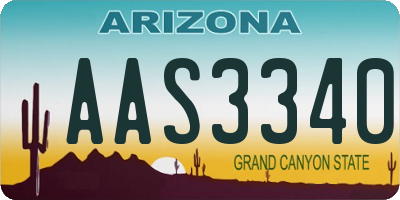 ARIZONA

AAS3340

GRAND CANYON STATE